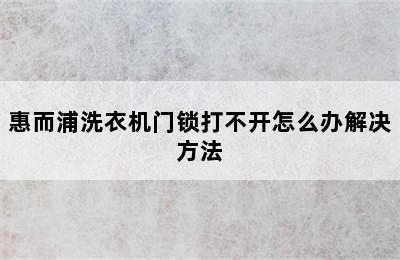 惠而浦洗衣机门锁打不开怎么办解决方法